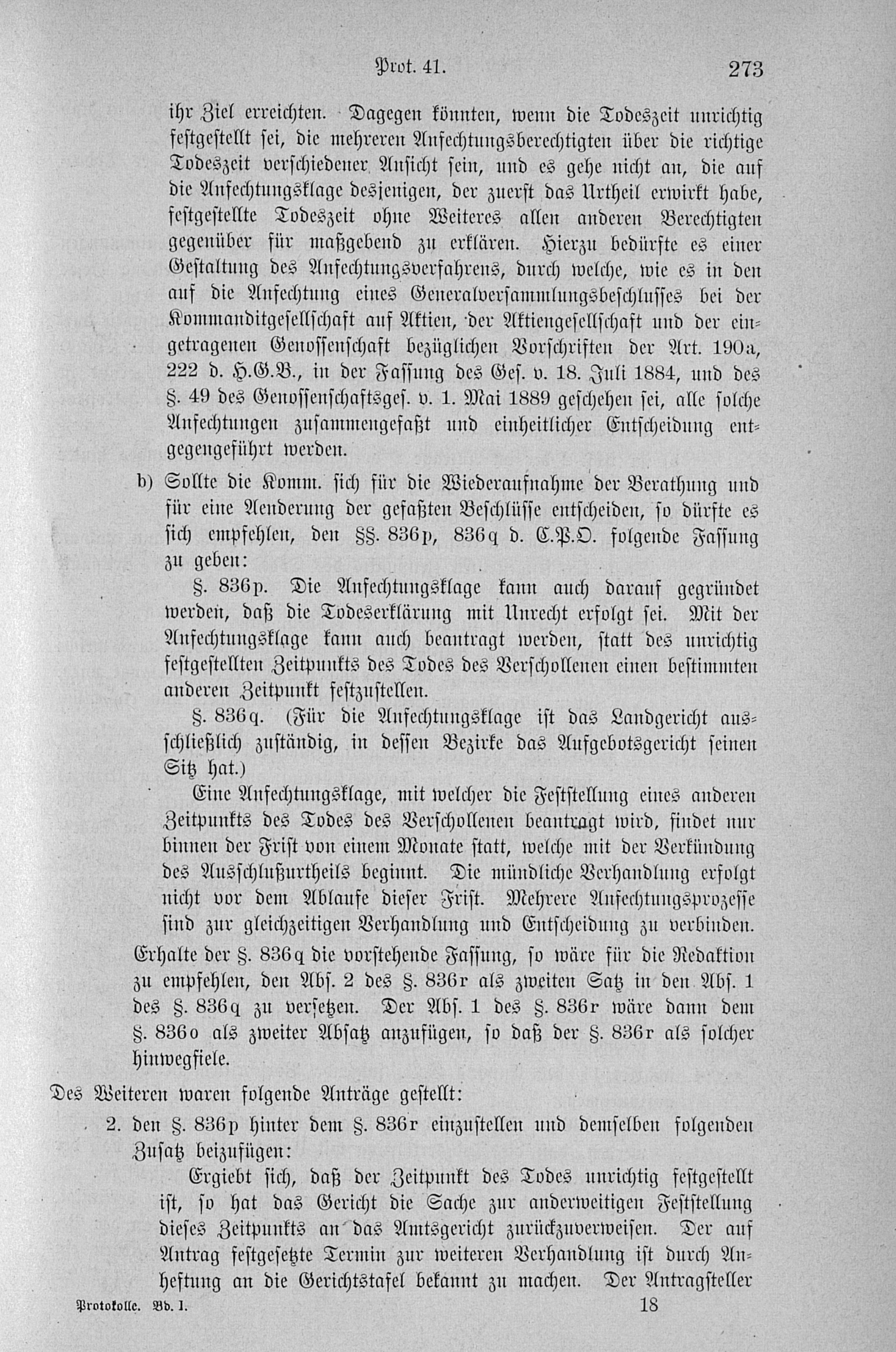 Prot. 41. 273

ihr Ziel erreichten. Dagegen könnten, wenn die Todeszeit unrichtig festgestellt sei, die mehreren Anfechtungsberechtigten über die richtige Todeszeit verschiedener Ansicht sein, und es gehe nicht an, die auf die Anfechtungsklage desjenigen, der zuerst das Urtheil erwirkt habe, festgestellte Todeszeit ohne Weiteres allen anderen Berechtigten gegenüber für maßgebend zu erklären. Hierzu bedürfte es einer Gestaltung des Anfechtungsverfahrens, durch welche, wie es in den auf die Anfechtung eines Generalversammlungsbeschlusses bei der Kommanditgesellschaft auf Aktien, der Aktiengesellschaft und der eingetragenen Genossenschaft bezüglichen Vorschriften der Art. 190a, 222 d. H.G.B., in der Fassung des Ges. v. 18. Juli 1884, und des §. 49 des Genossenschaftsges. v. 1. Mai 1889 geschehen sei, alle solche Anfechtungen zusammengefaßt und einheitlicher Entscheidung entgegengeführt werden.

b) Sollte die Komm. sich für die Wiederaufnahme der Berathung und für eine Aenderung der gefaßten Beschlüsse entscheiden, so dürfte es sich empfehlen, den §§. 836p, 836q d. C.P.O. folgende Fassung zu geben:

§. 836p. Die Anfechtungsklage kann auch darauf gegründet werden, daß die Todeserklärung mit Unrecht erfolgt sei. Mit der Anfechtungsklage kann auch beantragt werden, statt des unrichtig festgestellten Zeitpunkts des Todes des Verschollenen einen bestimmten anderen Zeitpunkt festzustellen.

§. 836q. (Für die Anfechtungsklage ist das Landgericht ausschließlich zuständig, in dessen Bezirke das Aufgebotsgericht seinen Sitz hat.)

Eine Anfechtungsklage, mit welcher die Feststellung eines anderen Zeitpunkts des Todes des Verschollenen beantragt wird, findet nur binnen der Frist von einem Monate statt, welche mit der Verkündung des Ausschlußurtheils beginnt. Die mündliche Verhandlung erfolgt nicht vor dem Ablaufe dieser Frist. Mehrere Anfechtungsprozesse sind zur gleichzeitigen Verhandlung und Entscheidung zu verbinden.

Erhalte der §. 836q die vorstehende Fassung, so wäre für die Redaktion zu empfehlen, den Abs. 2 des §. 836r als zweiten Satz in den Abs. 1 des §. 836q zu versetzen. Der Abs. 1 des §. 836r wäre dann dem §. 836o als zweiter Absatz anzufügen, so daß der §. 836r als solcher hinwegfiele.

Des Weiteren waren folgende Anträge gestellt:

2. den §. 836p hinter dem §. 836r einzustellen und demselben folgenden Zusatz beizufügen:

Ergiebt sich, daß der Zeitpunkt des Todes unrichtig festgestellt ist, so hat das Gericht die Sache zur anderweitigen Feststellung dieses Zeitpunkts an das Amtsgericht zurückzuverweisen. Der auf Antrag festgesetzte Termin zur weiteren Verhandlung ist durch Anheftung an die Gerichtstafel bekannt zu machen. Der Antragsteller

Protokolle. Bd. I. 18